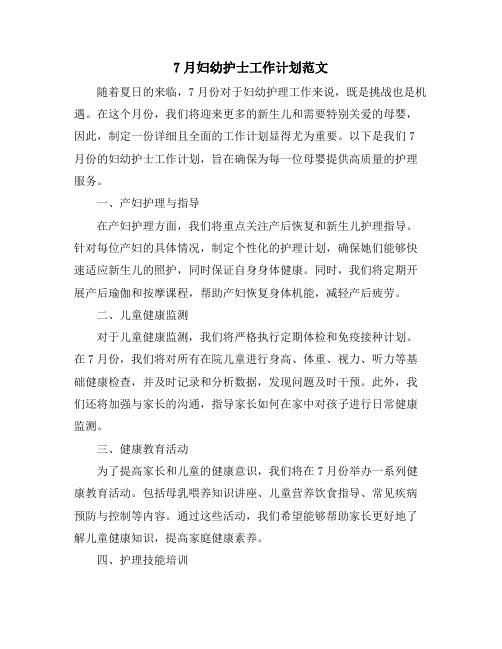 7月妇幼护士工作计划范文

随着夏日的来临，7月份对于妇幼护理工作来说，既是挑战也是机遇。在这个月份，我们将迎来更多的新生儿和需要特别关爱的母婴，因此，制定一份详细且全面的工作计划显得尤为重要。以下是我们7月份的妇幼护士工作计划，旨在确保为每一位母婴提供高质量的护理服务。

一、产妇护理与指导

在产妇护理方面，我们将重点关注产后恢复和新生儿护理指导。针对每位产妇的具体情况，制定个性化的护理计划，确保她们能够快速适应新生儿的照护，同时保证自身身体健康。同时，我们将定期开展产后瑜伽和按摩课程，帮助产妇恢复身体机能，减轻产后疲劳。

二、儿童健康监测

对于儿童健康监测，我们将严格执行定期体检和免疫接种计划。在7月份，我们将对所有在院儿童进行身高、体重、视力、听力等基础健康检查，并及时记录和分析数据，发现问题及时干预。此外，我们还将加强与家长的沟通，指导家长如何在家中对孩子进行日常健康监测。

三、健康教育活动

为了提高家长和儿童的健康意识，我们将在7月份举办一系列健康教育活动。包括母乳喂养知识讲座、儿童营养饮食指导、常见疾病预防与控制等内容。通过这些活动，我们希望能够帮助家长更好地了解儿童健康知识，提高家庭健康素养。

四、护理技能培训